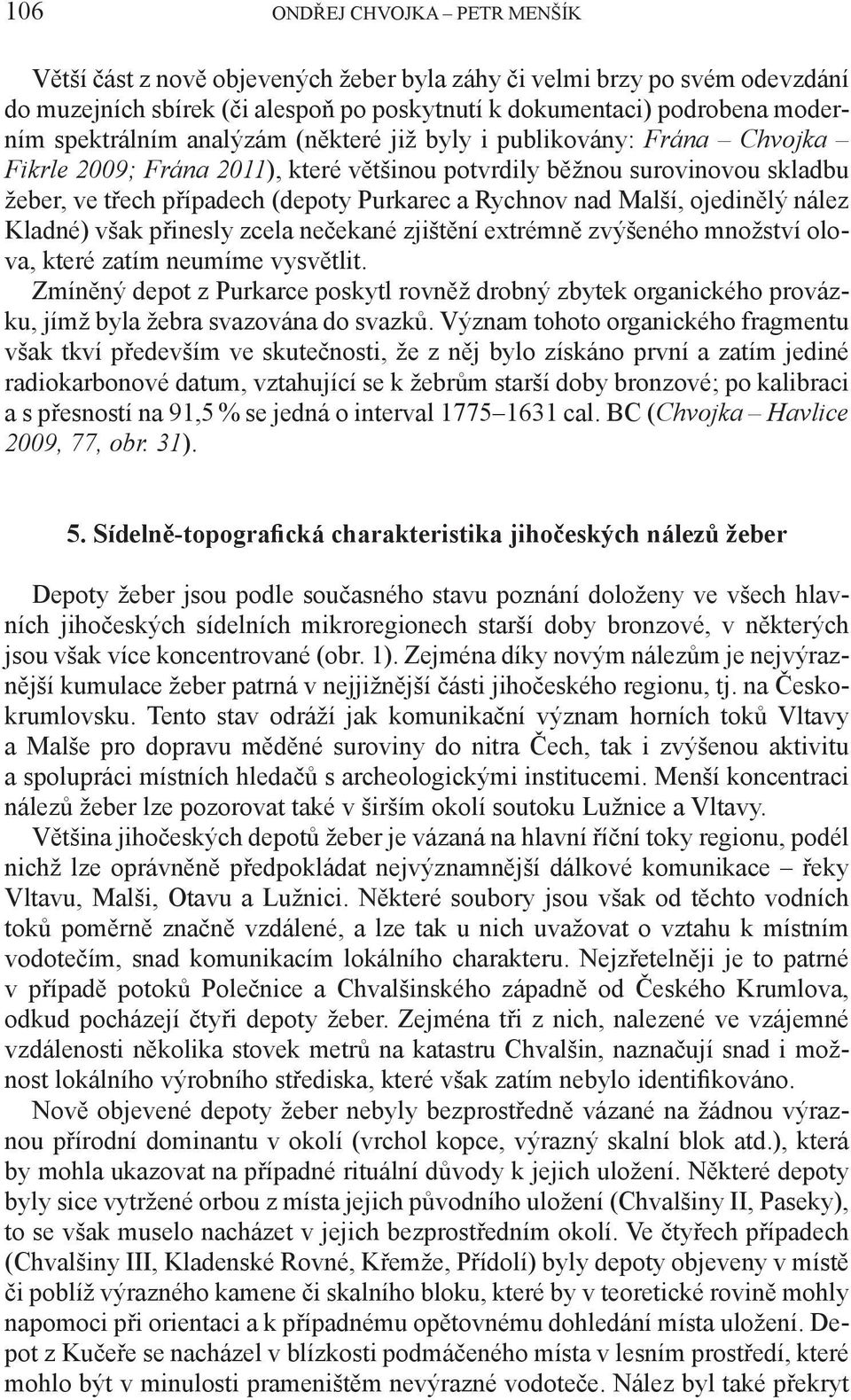 106 ONDŘEJ CHVOJKA – PETR MENŠÍK

Větší část z nově objevených žeber byla záhy či velmi brzy po svém odevzdání do muzejních sbírek (či alespoň po poskytnutí k dokumentaci) podrobena moderním spektrálním analýzám (některé již byly i publikovány: Frána – Chvojka – Fikrle 2009; Frána 2011), které většinou potvrdily běžnou surovinovou skladbu žeber, ve třech případech (depoty Purkarec a Rychnov nad Malší, ojedinělý nález Kladné) však přinesly zcela nečekané zjištění extrémně zvýšeného množství olova, které zatím neumíme vysvětlit.

Zmíněný depot z Purkarce poskytl rovněž drobný zbytek organického provázku, jímž byla žebra svazována do svazků. Význam tohoto organického fragmentu však tkví především ve skutečnosti, že z něj bylo získáno první a zatím jediné radiokarbonové datum, vztahující se k žebrům starší doby bronzové; po kalibraci a s přesností na 91,5 % se jedná o interval 1775–1631 cal. BC (Chvojka – Havlice 2009, 77, obr. 31).

5. Sídelně-topografická charakteristika jihočeských nálezů žeber

Depoty žeber jsou podle současného stavu poznání doloženy ve všech hlavních jihočeských sídelních mikroregionech starší doby bronzové, v některých jsou však více koncentrované (obr. 1). Zejména díky novým nálezům je nejvýraznější kumulace žeber patrná v nejjižnější části jihočeského regionu, tj. na Českokrumlovsku. Tento stav odráží jak komunikační význam horních toků Vltavy a Malše pro dopravu měděné suroviny do nitra Čech, tak i zvýšenou aktivitu a spolupráci místních hledačů s archeologickými institucemi. Menší koncentraci nálezů žeber lze pozorovat také v širším okolí soutoku Lužnice a Vltavy.

Většina jihočeských depotů žeber je vázaná na hlavní říční toky regionu, podél nichž lze oprávněně předpokládat nejvýznamnější dálkové komunikace – řeky Vltavu, Malši, Otavu a Lužnici. Některé soubory jsou však od těchto vodních toků poměrně značně vzdálené, a lze tak u nich uvažovat o vztahu k místním vodotečím, snad komunikacím lokálního charakteru. Nejzřetelněji je to patrné v případě potoků Polečnice a Chvalšinského západně od Českého Krumlova, odkud pocházejí čtyři depoty žeber. Zejména tři z nich, nalezené ve vzájemné vzdálenosti několika stovek metrů na katastru Chvalšin, naznačují snad i možnost lokálního výrobního střediska, které však zatím nebylo identifikováno.

Nově objevené depoty žeber nebyly bezprostředně vázané na žádnou výraznou přírodní dominantu v okolí (vrchol kopce, výrazný skalní blok atd.), která by mohla ukazovat na případné rituální důvody k jejich uložení. Některé depoty byly sice vytržené orbou z místa jejich původního uložení (Chvalšiny II, Paseky), to se však muselo nacházet v jejich bezprostředním okolí. Ve čtyřech případech (Chvalšiny III, Kladenské Rovné, Křemže, Přídolí) byly depoty objeveny v místě či poblíž výrazného kamene či skalního bloku, které by v teoretické rovině mohly napomoci při orientaci a k případnému opětovnému dohledání místa uložení. Depot z Kučeře se nacházel v blízkosti podmáčeného místa v lesním prostředí, které mohlo být v minulosti prameništěm nevýrazné vodoteče. Nález byl také překryt